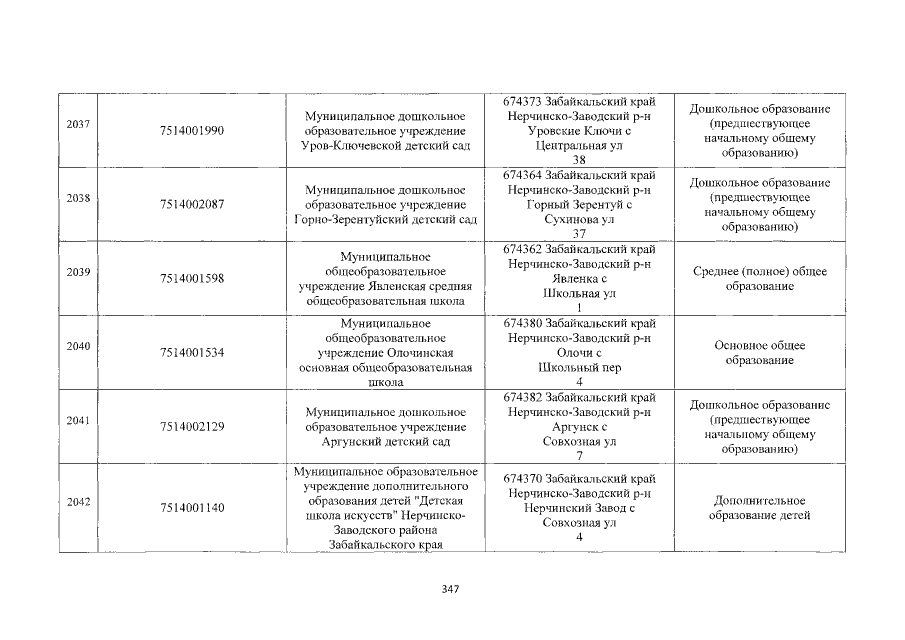 | | | | | |
|---|---|---|---|---|
| 2037 | 7514001990 | Муниципальное дошкольное образовательное учреждение Уров-Ключевской детский сад | 674373 Забайкальский край Нерчинско-Заводский р-н Уровские Ключи с Центральная ул 38 | Дошкольное образование (предшествующее начальному общему образованию) |
| 2038 | 7514002087 | Муниципальное дошкольное образовательное учреждение Горно-Зерентуйский детский сад | 674364 Забайкальский край Нерчинско-Заводский р-н Горный Зерентуй с Сухинова ул 37 | Дошкольное образование (предшествующее начальному общему образованию) |
| 2039 | 7514001598 | Муниципальное общеобразовательное учреждение Явленская средняя общеобразовательная школа | 674362 Забайкальский край Нерчинско-Заводский р-н Явленка с Школьная ул 1 | Среднее (полное) общее образование |
| 2040 | 7514001534 | Муниципальное общеобразовательное учреждение Олочинская основная общеобразовательная школа | 674380 Забайкальский край Нерчинско-Заводский р-н Олочи с Школьный пер 4 | Основное общее образование |
| 2041 | 7514002129 | Муниципальное дошкольное образовательное учреждение Аргунский детский сад | 674382 Забайкальский край Нерчинско-Заводский р-н Аргунск с Совхозная ул 7 | Дошкольное образование (предшествующее начальному общему образованию) |
| 2042 | 7514001140 | Муниципальное образовательное учреждение дополнительного образования детей "Детская школа искусств" Нерчинско-Заводского района Забайкальского края | 674370 Забайкальский край Нерчинско-Заводский р-н Нерчинский Завод с Совхозная ул 4 | Дополнительное образование детей |

347